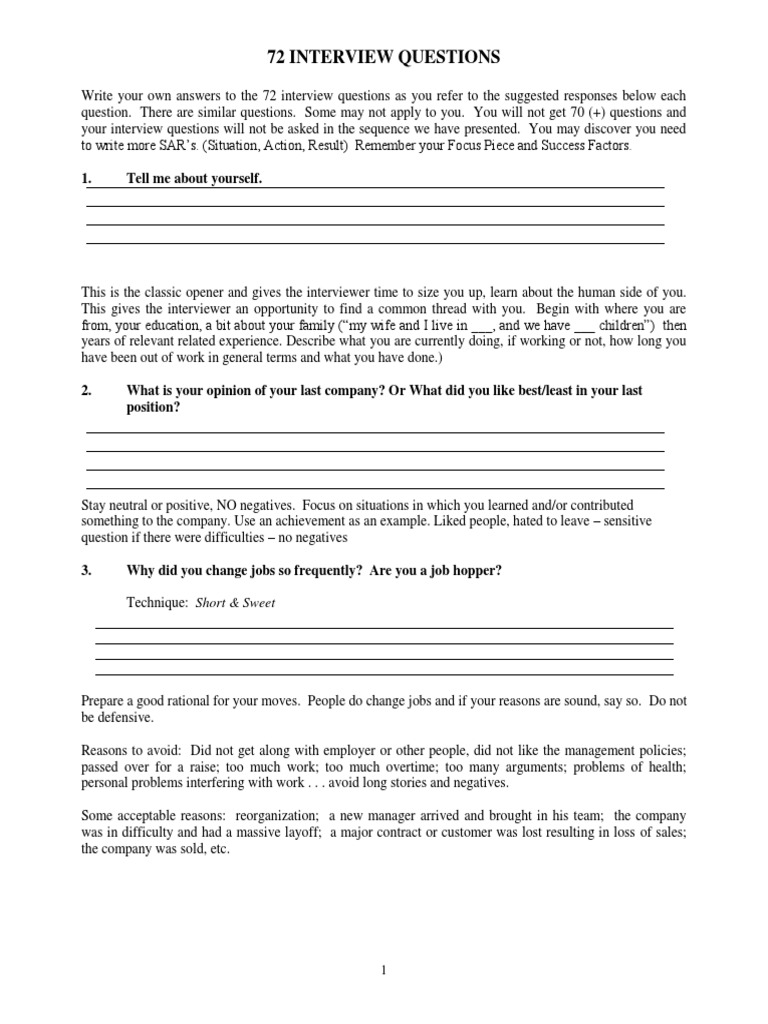 72 INTERVIEW QUESTIONS

Write your own answers to the 72 interview questions as you refer to the suggested responses below each question. There are similar questions. Some may not apply to you. You will not get 70 (+) questions and your interview questions will not be asked in the sequence we have presented. You may discover you need to write more SAR's. (Situation, Action, Result) Remember your Focus Piece and Success Factors.

1. Tell me about yourself.

This is the classic opener and gives the interviewer time to size you up, learn about the human side of you. This gives the interviewer an opportunity to find a common thread with you. Begin with where you are from, your education, a bit about your family ("my wife and I live in ___, and we have ___ children") then years of relevant related experience. Describe what you are currently doing, if working or not, how long you have been out of work in general terms and what you have done.)

2. What is your opinion of your last company? Or What did you like best/least in your last position?

Stay neutral or positive, NO negatives. Focus on situations in which you learned and/or contributed something to the company. Use an achievement as an example. Liked people, hated to leave – sensitive question if there were difficulties – no negatives

3. Why did you change jobs so frequently? Are you a job hopper?

Technique: Short & Sweet

Prepare a good rational for your moves. People do change jobs and if your reasons are sound, say so. Do not be defensive.

Reasons to avoid: Did not get along with employer or other people, did not like the management policies; passed over for a raise; too much work; too much overtime; too many arguments; problems of health; personal problems interfering with work . . . avoid long stories and negatives.

Some acceptable reasons: reorganization; a new manager arrived and brought in his team; the company was in difficulty and had a massive layoff; a major contract or customer was lost resulting in loss of sales; the company was sold, etc.

1